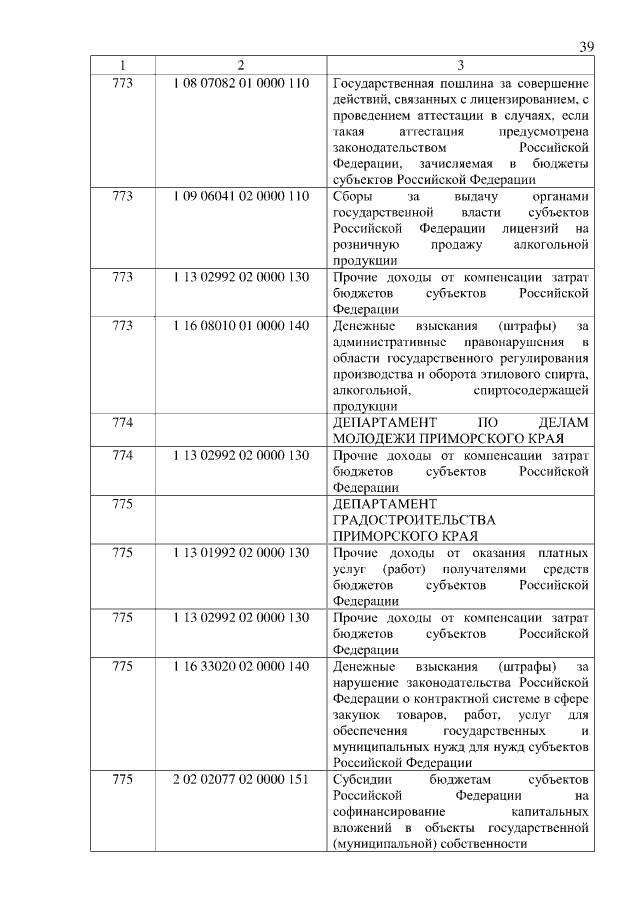 39

| 1 | 2 | 3 |
|---|---|---|
| 773 | 1 08 07082 01 0000 110 | Государственная пошлина за совершение действий, связанных с лицензированием, с проведением аттестации в случаях, если такая аттестация предусмотрена законодательством Российской Федерации, зачисляемая в бюджеты субъектов Российской Федерации |
| 773 | 1 09 06041 02 0000 110 | Сборы за выдачу органами государственной власти субъектов Российской Федерации лицензий на розничную продажу алкогольной продукции |
| 773 | 1 13 02992 02 0000 130 | Прочие доходы от компенсации затрат бюджетов субъектов Российской Федерации |
| 773 | 1 16 08010 01 0000 140 | Денежные взыскания (штрафы) за административные правонарушения в области государственного регулирования производства и оборота этилового спирта, алкогольной, спиртосодержащей продукции |
| 774 | | ДЕПАРТАМЕНТ ПО ДЕЛАМ МОЛОДЕЖИ ПРИМОРСКОГО КРАЯ |
| 774 | 1 13 02992 02 0000 130 | Прочие доходы от компенсации затрат бюджетов субъектов Российской Федерации |
| 775 | | ДЕПАРТАМЕНТ ГРАДОСТРОИТЕЛЬСТВА ПРИМОРСКОГО КРАЯ |
| 775 | 1 13 01992 02 0000 130 | Прочие доходы от оказания платных услуг (работ) получателями средств бюджетов субъектов Российской Федерации |
| 775 | 1 13 02992 02 0000 130 | Прочие доходы от компенсации затрат бюджетов субъектов Российской Федерации |
| 775 | 1 16 33020 02 0000 140 | Денежные взыскания (штрафы) за нарушение законодательства Российской Федерации о контрактной системе в сфере закупок товаров, работ, услуг для обеспечения государственных и муниципальных нужд для нужд субъектов Российской Федерации |
| 775 | 2 02 02077 02 0000 151 | Субсидии бюджетам субъектов Российской Федерации на софинансирование капитальных вложений в объекты государственной (муниципальной) собственности |